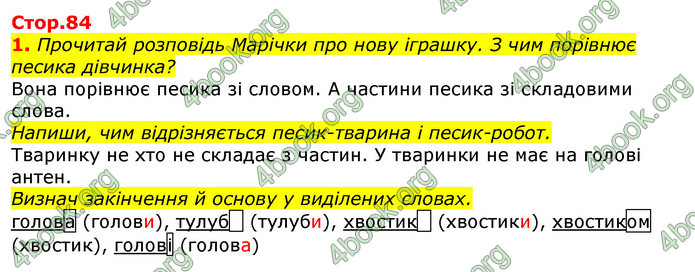 Стор.84
1. Прочитай розповідь Марічки про нову іграшку. З чим порівнює песика дівчинка?
Вона порівнює песика зі словом. А частини песика зі складовими слова.
Напиши, чим відрізняється песик-тварина і песик-робот.
Тваринку не хто не складає з частин. У тваринки не має на голові антен.
Визнач закінчення й основу у виділених словах.
голова (голови), тулуб (тулуби), хвостик (хвостики), хвостиком (хвостик), голові (голова)

4book.org